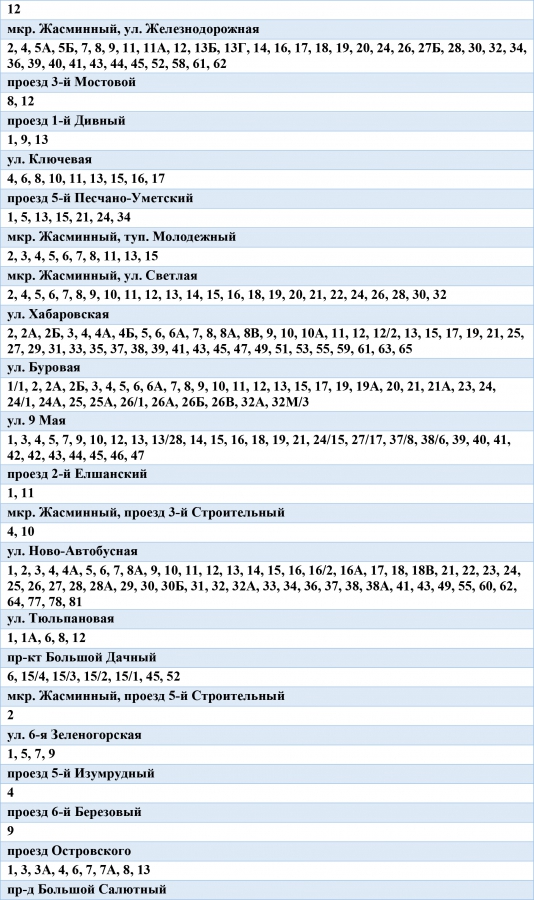 12

мкр. Жасминный, ул. Железнодорожная

2, 4, 5А, 5Б, 7, 8, 9, 11, 11А, 12, 13Б, 13Г, 14, 16, 17, 18, 19, 20, 24, 26, 27Б, 28, 30, 32, 34, 36, 39, 40, 41, 43, 44, 45, 52, 58, 61, 62

проезд 3-й Мостовой

8, 12

проезд 1-й Дивный

1, 9, 13

ул. Ключевая

4, 6, 8, 10, 11, 13, 15, 16, 17

проезд 5-й Песчано-Уметский

1, 5, 13, 15, 21, 24, 34

мкр. Жасминный, туп. Молодежный

2, 3, 4, 5, 6, 7, 8, 11, 13, 15

мкр. Жасминный, ул. Светлая

2, 4, 5, 6, 7, 8, 9, 10, 11, 12, 13, 14, 15, 16, 18, 19, 20, 21, 22, 24, 26, 28, 30, 32

ул. Хабаровская

2, 2А, 2Б, 3, 4, 4А, 4Б, 5, 6, 6А, 7, 8, 8А, 8В, 9, 10, 10А, 11, 12, 12/2, 13, 15, 17, 19, 21, 25, 27, 29, 31, 33, 35, 37, 38, 39, 41, 43, 45, 47, 49, 51, 53, 55, 59, 61, 63, 65

ул. Буровая

1/1, 2, 2А, 2Б, 3, 4, 5, 6, 6А, 7, 8, 9, 10, 11, 12, 13, 15, 17, 19, 19А, 20, 21, 21А, 23, 24, 24/1, 24А, 25, 25А, 26/1, 26А, 26Б, 26В, 32А, 32М/3

ул. 9 Мая

1, 3, 4, 5, 7, 9, 10, 12, 13, 13/28, 14, 15, 16, 18, 19, 21, 24/15, 27/17, 37/8, 38/6, 39, 40, 41, 42, 42, 43, 44, 45, 46, 47

проезд 2-й Елшанский

1, 11

мкр. Жасминный, проезд 3-й Строительный

4, 10

ул. Ново-Автобусная

1, 2, 3, 4, 4А, 5, 6, 7, 8А, 9, 10, 11, 12, 13, 14, 15, 16, 16/2, 16А, 17, 18, 18В, 21, 22, 23, 24, 25, 26, 27, 28, 28А, 29, 30, 30Б, 31, 32, 32А, 33, 34, 36, 37, 38, 38А, 41, 43, 49, 55, 60, 62, 64, 77, 78, 81

ул. Тюльпановая

1, 1А, 6, 8, 12

пр-кт Большой Дачный

6, 15/4, 15/3, 15/2, 15/1, 45, 52

мкр. Жасминный, проезд 5-й Строительный

2

ул. 6-я Зеленогорская

1, 5, 7, 9

проезд 5-й Изумрудный

4

проезд 6-й Березовый

9

проезд Островского

1, 3, 3А, 4, 6, 7, 7А, 8, 13

пр-д Большой Салютный